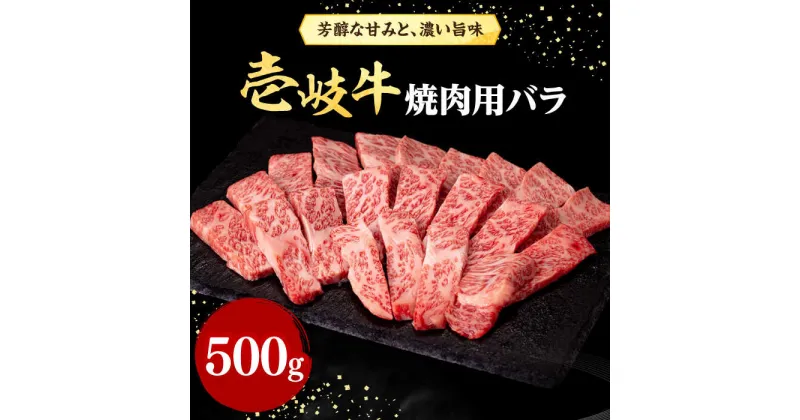 芳醇な甘みと、濃い旨味

壱岐牛 焼肉用バラ

500g